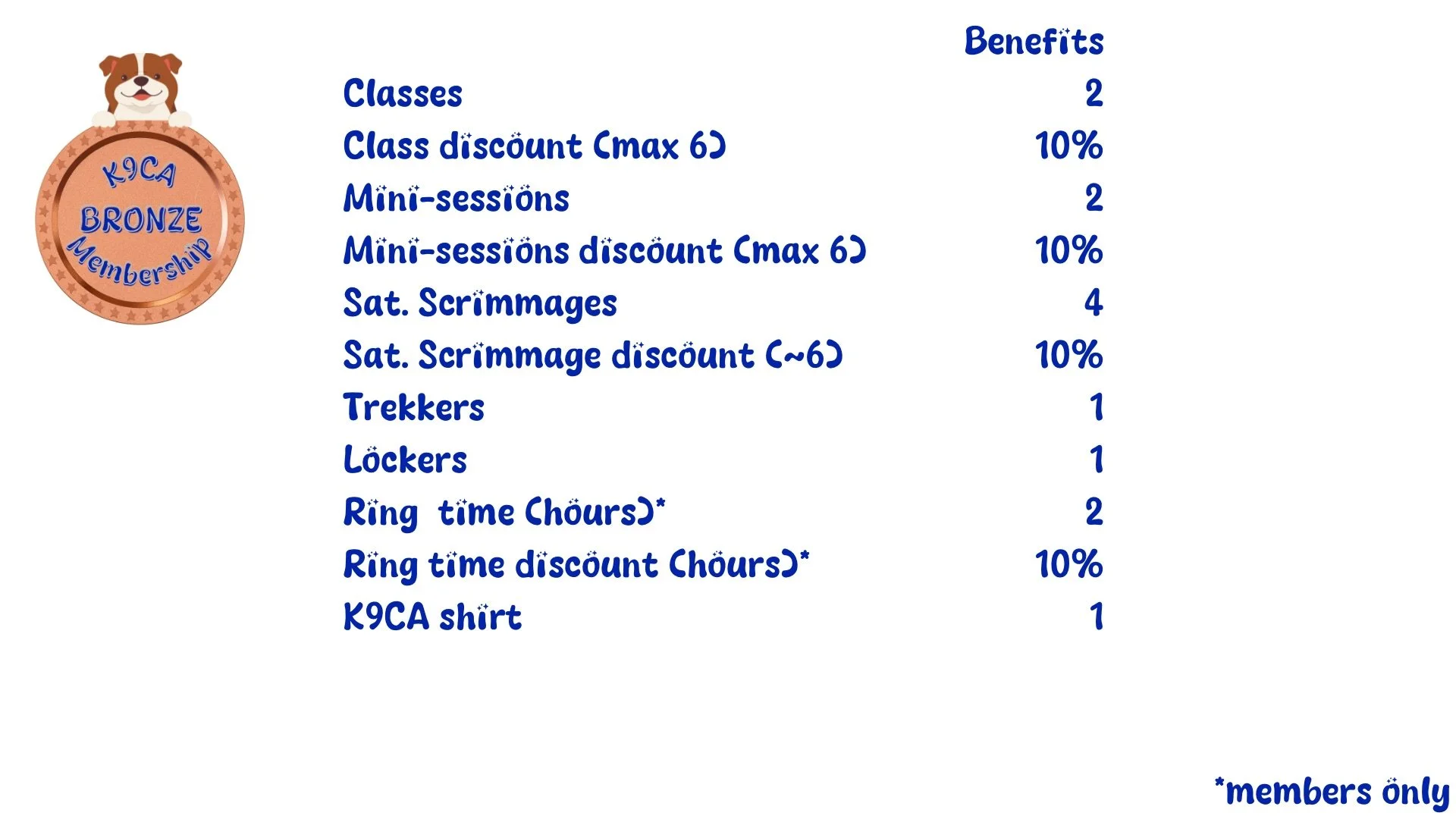 K9CA
BRONZE
Membership

|  | Benefits |
|---|---|
| Classes | 2 |
| Class discount (max 6) | 10% |
| Mini-sessions | 2 |
| Mini-sessions discount (max 6) | 10% |
| Sat. Scrimmages | 4 |
| Sat. Scrimmage discount (~6) | 10% |
| Trekkers | 1 |
| Lockers | 1 |
| Ring  time (hours)* | 2 |
| Ring time discount (hours)* | 10% |
| K9CA shirt | 1 |

*members only